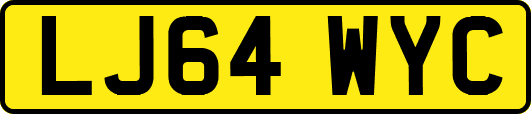 LJ64 WYC